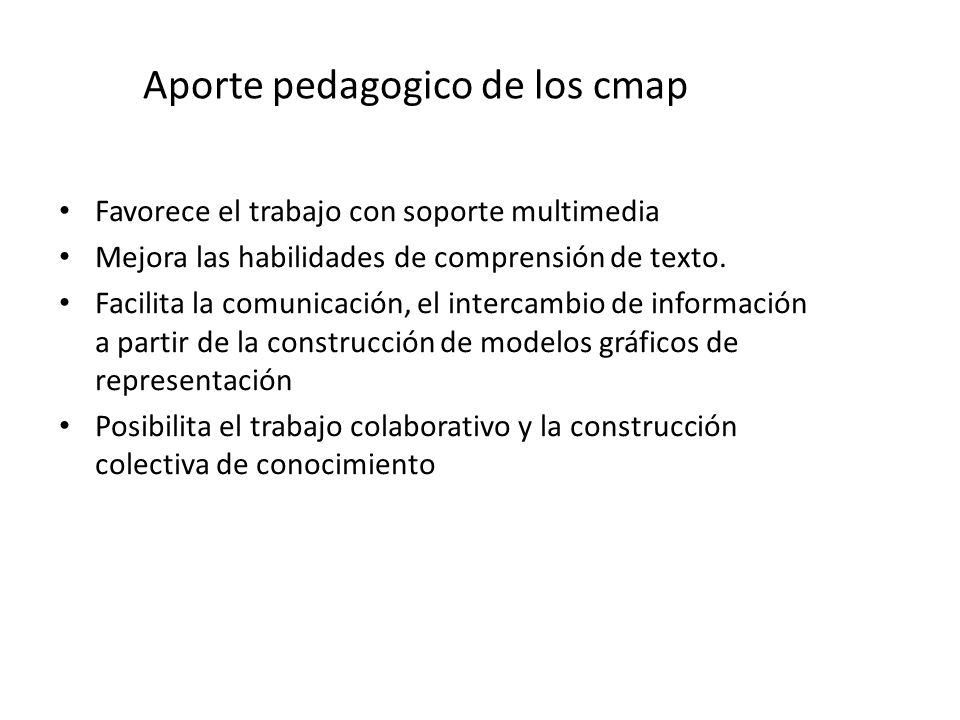 Aporte pedagogico de los cmap

• Favorece el trabajo con soporte multimedia
• Mejora las habilidades de comprensión de texto.
• Facilita la comunicación, el intercambio de información a partir de la construcción de modelos gráficos de representación
• Posibilita el trabajo colaborativo y la construcción colectiva de conocimiento